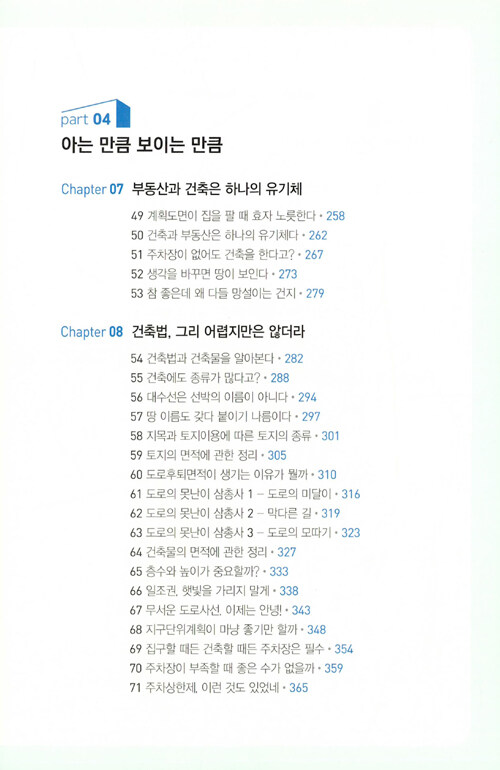 part 04
아는 만큼 보이는 만큼

Chapter 07 부동산과 건축은 하나의 유기체

49 계획도면이 집을 팔 때 효자 노릇한다 • 258
50 건축과 부동산은 하나의 유기체다 • 262
51 주차장이 없어도 건축을 한다고? • 267
52 생각을 바꾸면 땅이 보인다 • 273
53 참 좋은데 왜 다들 망설이는 건지 • 279

Chapter 08 건축법, 그리 어렵지만은 않더라

54 건축법과 건축물을 알아본다 • 282
55 건축에도 종류가 많다고? • 288
56 대수선은 선박의 이름이 아니다 • 294
57 땅 이름도 갖다 붙이기 나름이다 • 297
58 지목과 토지이용에 따른 토지의 종류 • 301
59 토지의 면적에 관한 정리 • 305
60 도로후퇴면적이 생기는 이유가 뭘까 • 310
61 도로의 못난이 삼총사 1 – 도로의 미달이 • 316
62 도로의 못난이 삼총사 2 – 막다른 길 • 319
63 도로의 못난이 삼총사 3 – 도로의 모따기 • 323
64 건축물의 면적에 관한 정리 • 327
65 층수와 높이가 중요할까? • 333
66 일조권, 햇빛을 가리지 말게 • 338
67 무서운 도로사선, 이제는 안녕! • 343
68 지구단위계획이 마냥 좋기만 할까 • 348
69 집구할 때든 건축할 때든 주차장은 필수 • 354
70 주차장이 부족할 때 좋은 수가 없을까 • 359
71 주차상한제, 이런 것도 있었네 • 365